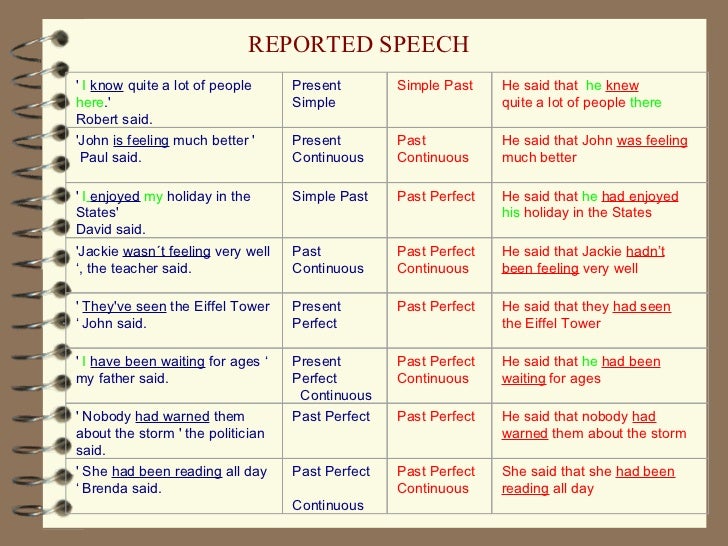 REPORTED SPEECH

| ' I know quite a lot of people here.' Robert said. | Present Simple | Simple Past | He said that he knew quite a lot of people there |
|---|---|---|---|
| 'John is feeling much better ' Paul said. | Present Continuous | Past Continuous | He said that John was feeling much better |
| ' I enjoyed my holiday in the States' David said. | Simple Past | Past Perfect | He said that he had enjoyed his holiday in the States |
| 'Jackie wasn´t feeling very well ', the teacher said. | Past Continuous | Past Perfect Continuous | He said that Jackie hadn't been feeling very well |
| ' They've seen the Eiffel Tower ' John said. | Present Perfect | Past Perfect | He said that they had seen the Eiffel Tower |
| ' I have been waiting for ages ' my father said. | Present Perfect Continuous | Past Perfect Continuous | He said that he had been waiting for ages |
| ' Nobody had warned them about the storm ' the politician said. | Past Perfect | Past Perfect | He said that nobody had warned them about the storm |
| ' She had been reading all day ' Brenda said. | Past Perfect Continuous | Past Perfect Continuous | She said that she had been reading all day |